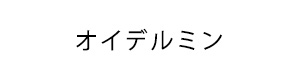 オイデルミン